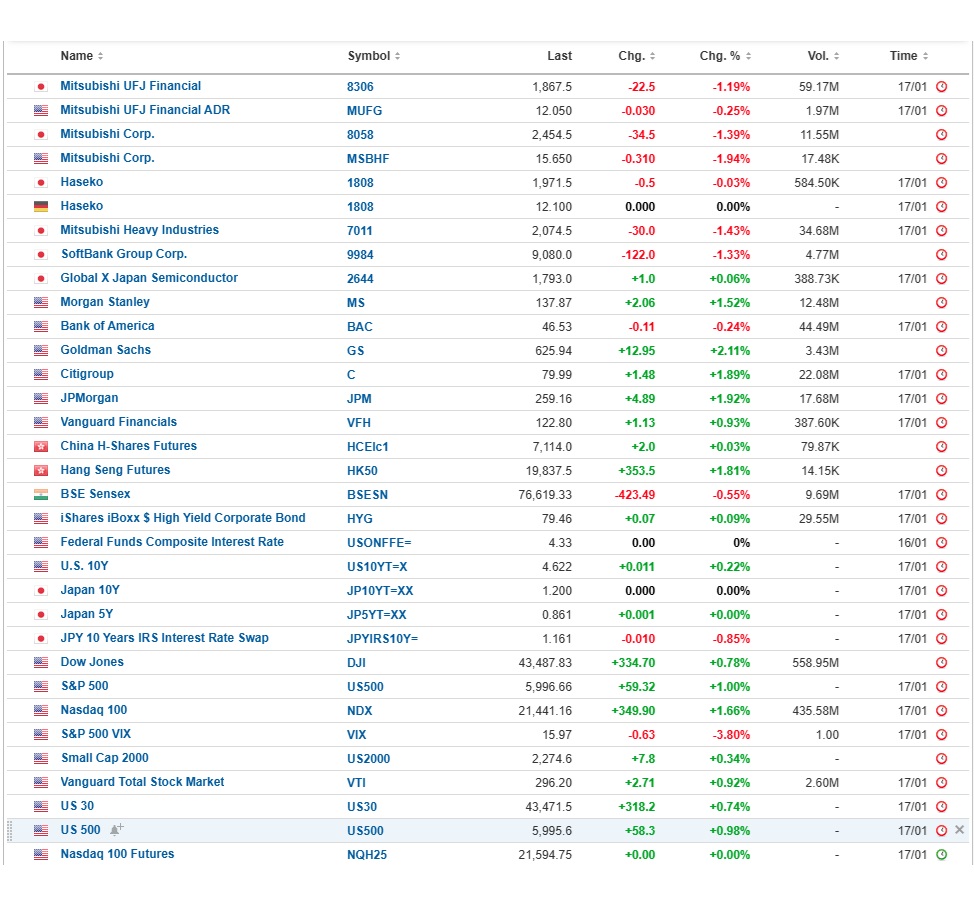 | Name | Symbol | Last | Chg. | Chg. % | Vol. | Time |
|---|---|---|---|---|---|---|
| Mitsubishi UFJ Financial | 8306 | 1,867.5 | -22.5 | -1.19% | 59.17M | 17/01 |
| Mitsubishi UFJ Financial ADR | MUFG | 12.050 | -0.030 | -0.25% | 1.97M | 17/01 |
| Mitsubishi Corp. | 8058 | 2,454.5 | -34.5 | -1.39% | 11.55M | |
| Mitsubishi Corp. | MSBHF | 15.650 | -0.310 | -1.94% | 17.48K | |
| Haseko | 1808 | 1,971.5 | -0.5 | -0.03% | 584.50K | 17/01 |
| Haseko | 1808 | 12.100 | 0.000 | 0.00% | - | 17/01 |
| Mitsubishi Heavy Industries | 7011 | 2,074.5 | -30.0 | -1.43% | 34.68M | 17/01 |
| SoftBank Group Corp. | 9984 | 9,080.0 | -122.0 | -1.33% | 4.77M | |
| Global X Japan Semiconductor | 2644 | 1,793.0 | +1.0 | +0.06% | 388.73K | 17/01 |
| Morgan Stanley | MS | 137.87 | +2.06 | +1.52% | 12.48M | |
| Bank of America | BAC | 46.53 | -0.11 | -0.24% | 44.49M | 17/01 |
| Goldman Sachs | GS | 625.94 | +12.95 | +2.11% | 3.43M | |
| Citigroup | C | 79.99 | +1.48 | +1.89% | 22.08M | 17/01 |
| JPMorgan | JPM | 259.16 | +4.89 | +1.92% | 17.68M | 17/01 |
| Vanguard Financials | VFH | 122.80 | +1.13 | +0.93% | 387.60K | 17/01 |
| China H-Shares Futures | HCEIc1 | 7,114.0 | +2.0 | +0.03% | 79.87K | |
| Hang Seng Futures | HK50 | 19,837.5 | +353.5 | +1.81% | 14.15K | |
| BSE Sensex | BSESN | 76,619.33 | -423.49 | -0.55% | 9.69M | 17/01 |
| iShares iBoxx $ High Yield Corporate Bond | HYG | 79.46 | +0.07 | +0.09% | 29.55M | 17/01 |
| Federal Funds Composite Interest Rate | USONFFE= | 4.33 | 0.00 | 0% | - | 16/01 |
| U.S. 10Y | US10YT=X | 4.622 | +0.011 | +0.22% | - | 17/01 |
| Japan 10Y | JP10YT=XX | 1.200 | 0.000 | 0.00% | - | 17/01 |
| Japan 5Y | JP5YT=XX | 0.861 | +0.001 | +0.00% | - | 17/01 |
| JPY 10 Years IRS Interest Rate Swap | JPYIRS10Y= | 1.161 | -0.010 | -0.85% | - | 17/01 |
| Dow Jones | DJI | 43,487.83 | +334.70 | +0.78% | 558.95M | |
| S&P 500 | US500 | 5,996.66 | +59.32 | +1.00% | - | 17/01 |
| Nasdaq 100 | NDX | 21,441.16 | +349.90 | +1.66% | 435.58M | 17/01 |
| S&P 500 VIX | VIX | 15.97 | -0.63 | -3.80% | 1.00 | 17/01 |
| Small Cap 2000 | US2000 | 2,274.6 | +7.8 | +0.34% | - | |
| Vanguard Total Stock Market | VTI | 296.20 | +2.71 | +0.92% | 2.60M | 17/01 |
| US 30 | US30 | 43,471.5 | +318.2 | +0.74% | - | 17/01 |
| US 500 | US500 | 5,995.6 | +58.3 | +0.98% | - | 17/01 |
| Nasdaq 100 Futures | NQH25 | 21,594.75 | +0.00 | +0.00% | - | 17/01 |